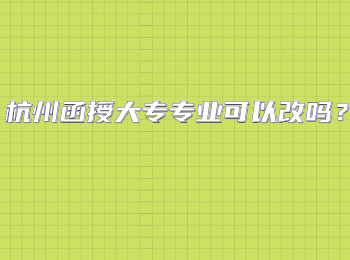 杭州函授大专专业可以改吗？